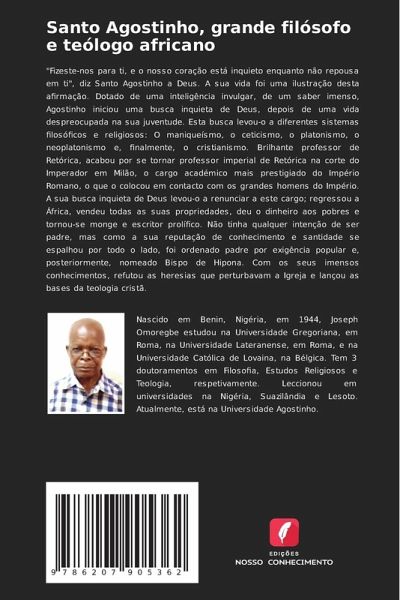 Santo Agostinho, grande filósofo e teólogo africano

"Fizeste-nos para ti, e o nosso coração está inquieto enquanto não repousa em ti", diz Santo Agostinho a Deus. A sua vida foi uma ilustração desta afirmação. Dotado de uma inteligência invulgar, de um saber imenso, Agostinho iniciou uma busca inquieta de Deus, depois de uma vida despreocupada na sua juventude. Esta busca levou-o a diferentes sistemas filosóficos e religiosos: O maniqueísmo, o ceticismo, o platonismo, o neoplatonismo e, finalmente, o cristianismo. Brilhante professor de Retórica, acabou por se tornar professor imperial de Retórica na corte do Imperador em Milão, o cargo académico mais prestigiado do Império Romano, o que o colocou em contacto com os grandes homens do Império. A sua busca inquieta de Deus levou-o a renunciar a este cargo; regressou a África, vendeu todas as suas propriedades, deu o dinheiro aos pobres e tornou-se monge e escritor prolífico. Não tinha qualquer intenção de ser padre, mas como a sua reputação de conhecimento e santidade se espalhou por todo o lado, foi ordenado padre por exigência popular e, posteriormente, nomeado Bispo de Hipona. Com os seus imensos conhecimentos, refutou as heresias que perturbavam a Igreja e lançou as bases da teologia cristã.

Nascido em Benin, Nigéria, em 1944, Joseph Omoregbe estudou na Universidade Gregoriana, em Roma, na Universidade Lateranense, em Roma, e na Universidade Católica de Lovaina, na Bélgica. Tem 3 doutoramentos em Filosofia, Estudos Religiosos e Teologia, respetivamente. Leccionou em universidades na Nigéria, Suazilândia e Lesoto. Atualmente, está na Universidade Agostinho.

9 786207 905362

EDIÇÕES
NOSSO CONHECIMENTO